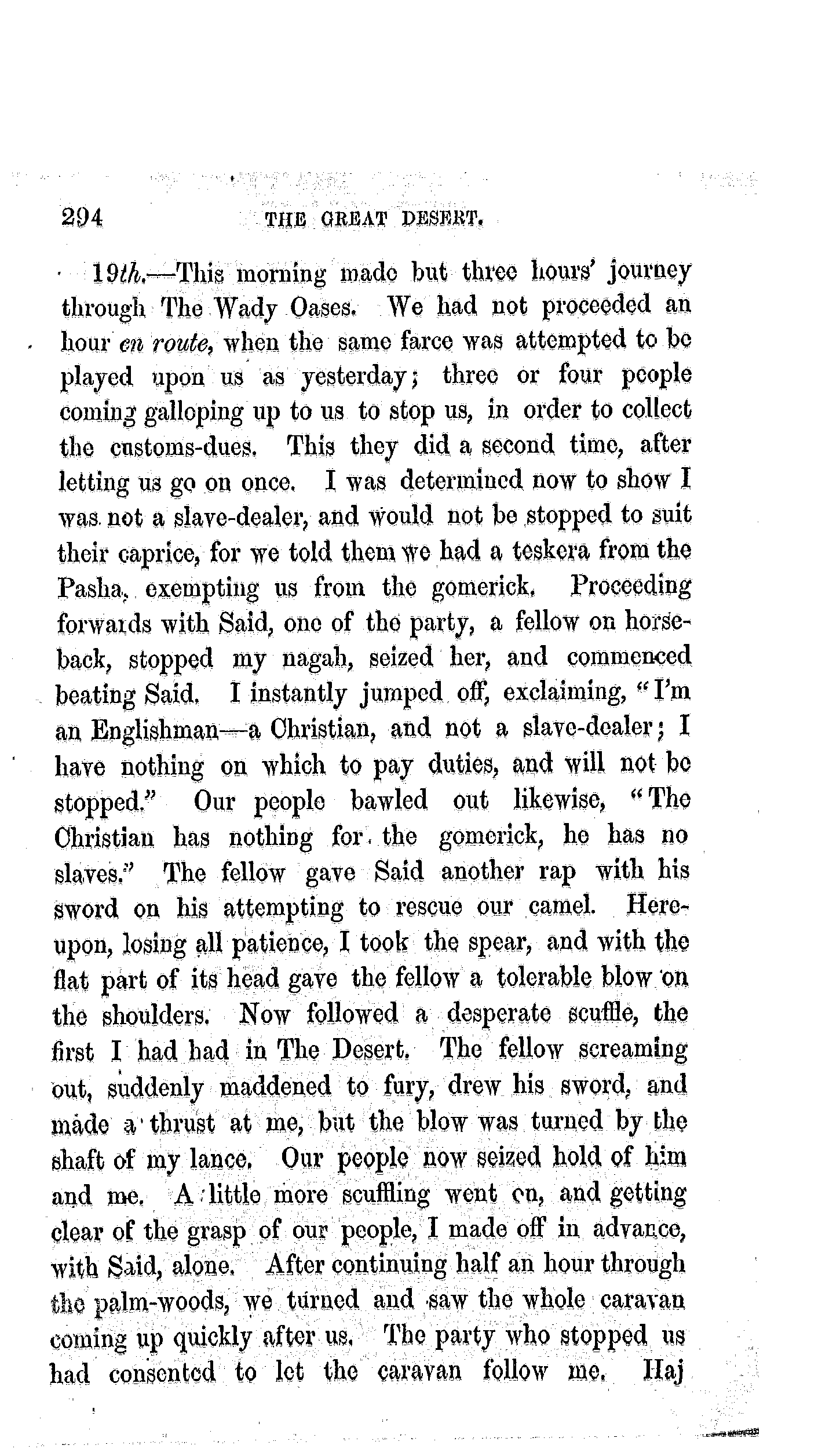 294 THE GREAT DESERT.

19th.—This morning made but three hours' journey through The Wady Oases. We had not proceeded an hour en route, when the same farce was attempted to be played upon us as yesterday; three or four people coming galloping up to us to stop us, in order to collect the customs-dues. This they did a second time, after letting us go on once. I was determined now to show I was not a slave-dealer, and would not be stopped to suit their caprice, for we told them we had a teskera from the Pasha, exempting us from the gomerick. Proceeding forwards with Said, one of the party, a fellow on horseback, stopped my nagah, seized her, and commenced beating Said. I instantly jumped off, exclaiming, "I'm an Englishman—a Christian, and not a slave-dealer; I have nothing on which to pay duties, and will not be stopped." Our people bawled out likewise, "The Christian has nothing for the gomerick, he has no slaves." The fellow gave Said another rap with his sword on his attempting to rescue our camel. Hereupon, losing all patience, I took the spear, and with the flat part of its head gave the fellow a tolerable blow on the shoulders. Now followed a desperate scuffle, the first I had had in The Desert. The fellow screaming out, suddenly maddened to fury, drew his sword, and made a thrust at me, but the blow was turned by the shaft of my lance. Our people now seized hold of him and me. A little more scuffling went on, and getting clear of the grasp of our people, I made off in advance, with Said, alone. After continuing half an hour through the palm-woods, we turned and saw the whole caravan coming up quickly after us. The party who stopped us had consented to let the caravan follow me. Haj